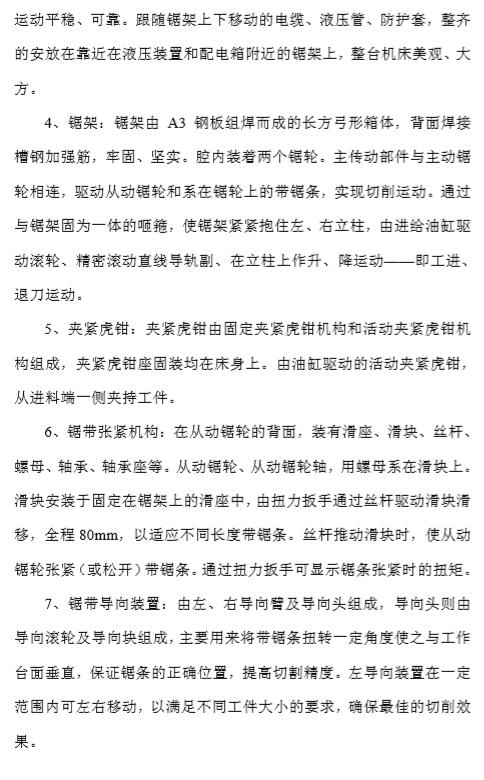 运动平稳、可靠。跟随锯架上下移动的电缆、液压管、防护套，整齐的安放在靠近在液压装置和配电箱附近的锯架上，整台机床美观、大方。

4、锯架：锯架由 A3 钢板组焊而成的长方弓形箱体，背面焊接槽钢加强筋，牢固、坚实。腔内装着两个锯轮。主传动部件与主动锯轮相连，驱动从动锯轮和系在锯轮上的带锯条，实现切削运动。通过与锯架固为一体的哑箍，使锯架紧紧抱住左、右立柱，由进给油缸驱动滚轮、精密滚动直线导轨副、在立柱上作升、降运动——即工进、退刀运动。

5、夹紧虎钳：夹紧虎钳由固定夹紧虎钳机构和活动夹紧虎钳机构组成，夹紧虎钳座固装均在床身上。由油缸驱动的活动夹紧虎钳，从进料端一侧夹持工件。

6、锯带张紧机构：在从动锯轮的背面，装有滑座、滑块、丝杆、螺母、轴承、轴承座等。从动锯轮、从动锯轮轴，用螺母系在滑块上。滑块安装于固定在锯架上的滑座中，由扭力扳手通过丝杆驱动滑块滑移，全程 80mm，以适应不同长度带锯条。丝杆推动滑块时，使从动锯轮张紧（或松开）带锯条。通过扭力扳手可显示锯条张紧时的扭矩。

7、锯带导向装置：由左、右导向臂及导向头组成，导向头则由导向滚轮及导向块组成，主要用来将带锯条扭转一定角度使之与工作台面垂直，保证锯条的正确位置，提高切割精度。左导向装置在一定范围内可左右移动，以满足不同工件大小的要求，确保最佳的切削效果。